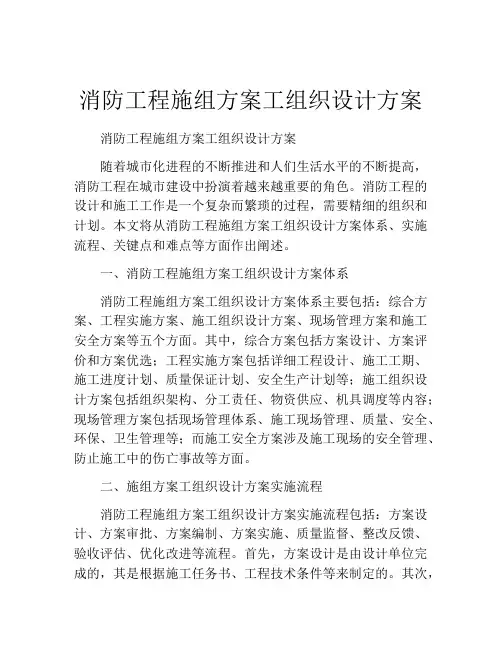 消防工程施组方案工组织设计方案

消防工程施组方案工组织设计方案

随着城市化进程的不断推进和人们生活水平的不断提高，消防工程在城市建设中扮演着越来越重要的角色。消防工程的设计和施工工作是一个复杂而繁琐的过程，需要精细的组织和计划。本文将从消防工程施组方案工组织设计方案体系、实施流程、关键点和难点等方面作出阐述。

一、消防工程施组方案工组织设计方案体系

消防工程施组方案工组织设计方案体系主要包括：综合方案、工程实施方案、施工组织设计方案、现场管理方案和施工安全方案等五个方面。其中，综合方案包括方案设计、方案评价和方案优选；工程实施方案包括详细工程设计、施工工期、施工进度计划、质量保证计划、安全生产计划等；施工组织设计方案包括组织架构、分工责任、物资供应、机具调度等内容；现场管理方案包括现场管理体系、施工现场管理、质量、安全、环保、卫生管理等；而施工安全方案涉及施工现场的安全管理、防止施工中的伤亡事故等方面。

二、施组方案工组织设计方案实施流程

消防工程施组方案工组织设计方案实施流程包括：方案设计、方案审批、方案编制、方案实施、质量监督、整改反馈、验收评估、优化改进等流程。首先，方案设计是由设计单位完成的，其是根据施工任务书、工程技术条件等来制定的。其次，